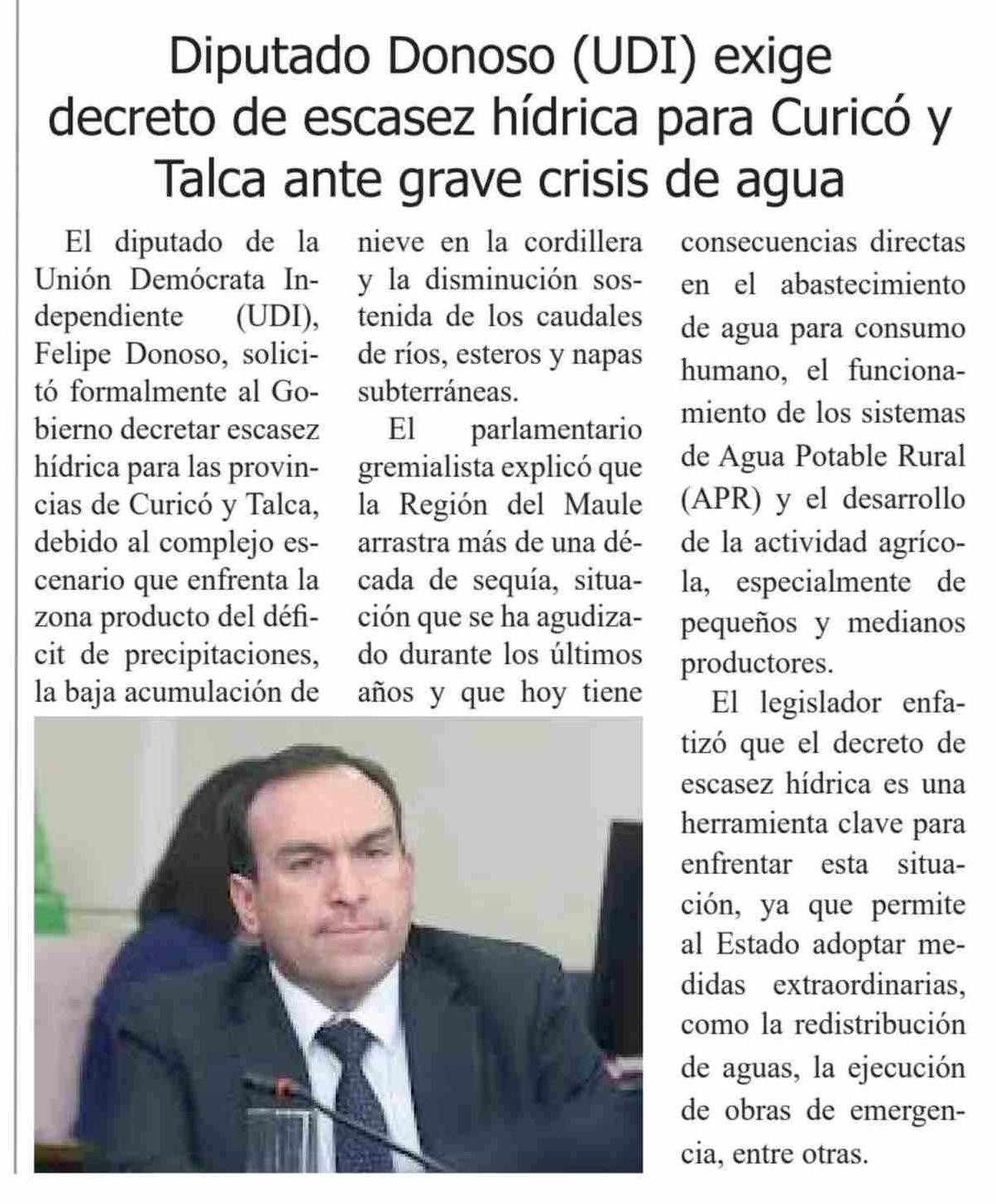 Diputado Donoso (UDI) exige decreto de escasez hídrica para Curicó y Talca ante grave crisis de agua

El diputado de la Unión Demócrata Independiente (UDI), Felipe Donoso, solicitó formalmente al Gobierno decretar escasez hídrica para las provincias de Curicó y Talca, debido al complejo escenario que enfrenta la zona producto del déficit de precipitaciones, la baja acumulación de nieve en la cordillera y la disminución sostenida de los caudales de ríos, esteros y napas subterráneas.

El parlamentario gremialista explicó que la Región del Maule arrastra más de una década de sequía, situación que se ha agudizado durante los últimos años y que hoy tiene consecuencias directas en el abastecimiento de agua para consumo humano, el funcionamiento de los sistemas de Agua Potable Rural (APR) y el desarrollo de la actividad agrícola, especialmente de pequeños y medianos productores.

El legislador enfatizó que el decreto de escasez hídrica es una herramienta clave para enfrentar esta situación, ya que permite al Estado adoptar medidas extraordinarias, como la redistribución de aguas, la ejecución de obras de emergencia, entre otras.